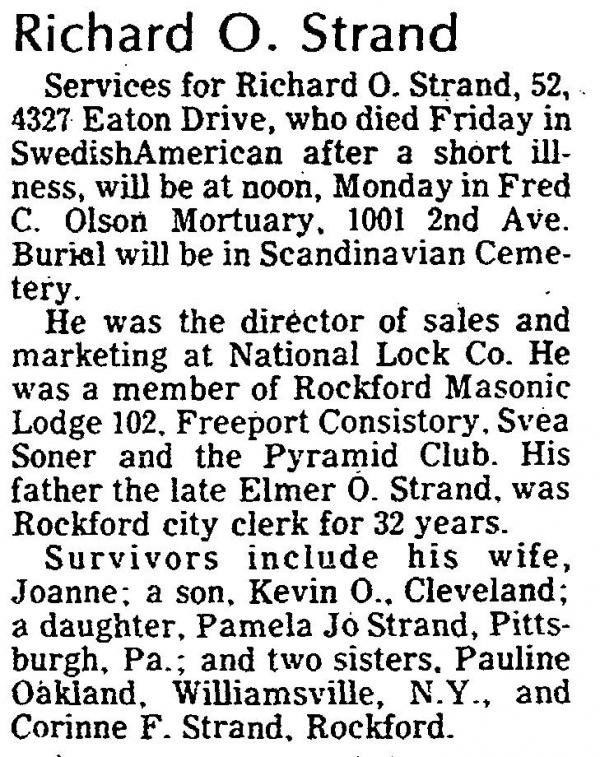 Richard O. Strand

Services for Richard O. Strand, 52, 4327 Eaton Drive, who died Friday in SwedishAmerican after a short illness, will be at noon, Monday in Fred C. Olson Mortuary, 1001 2nd Ave. Burial will be in Scandinavian Cemetery.

He was the director of sales and marketing at National Lock Co. He was a member of Rockford Masonic Lodge 102, Freeport Consistory, Svea Soner and the Pyramid Club. His father the late Elmer O. Strand, was Rockford city clerk for 32 years.

Survivors include his wife, Joanne; a son, Kevin O., Cleveland; a daughter, Pamela Jo Strand, Pittsburgh, Pa.; and two sisters, Pauline Oakland, Williamsville, N.Y., and Corinne F. Strand, Rockford.